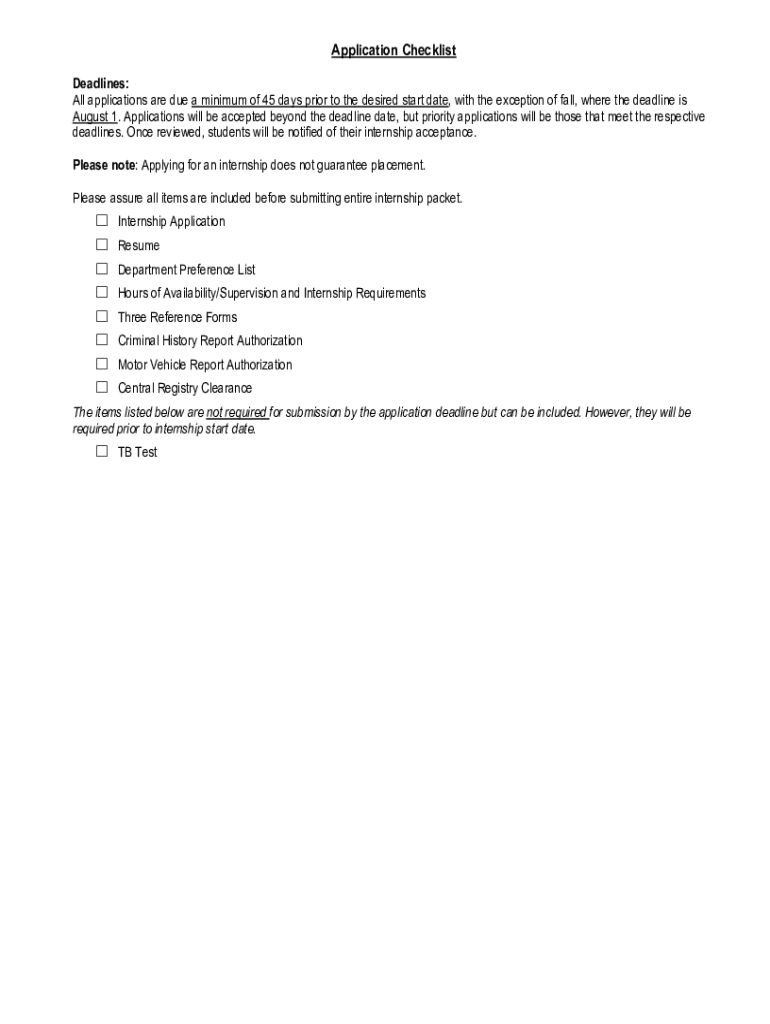 Application Checklist

Deadlines:
All applications are due a minimum of 45 days prior to the desired start date, with the exception of fall, where the deadline is August 1. Applications will be accepted beyond the deadline date, but priority applications will be those that meet the respective deadlines. Once reviewed, students will be notified of their internship acceptance.

Please note: Applying for an internship does not guarantee placement.

Please assure all items are included before submitting entire internship packet.

☐ Internship Application
☐ Resume
☐ Department Preference List
☐ Hours of Availability/Supervision and Internship Requirements
☐ Three Reference Forms
☐ Criminal History Report Authorization
☐ Motor Vehicle Report Authorization
☐ Central Registry Clearance

The items listed below are not required for submission by the application deadline but can be included. However, they will be required prior to internship start date.

☐ TB Test